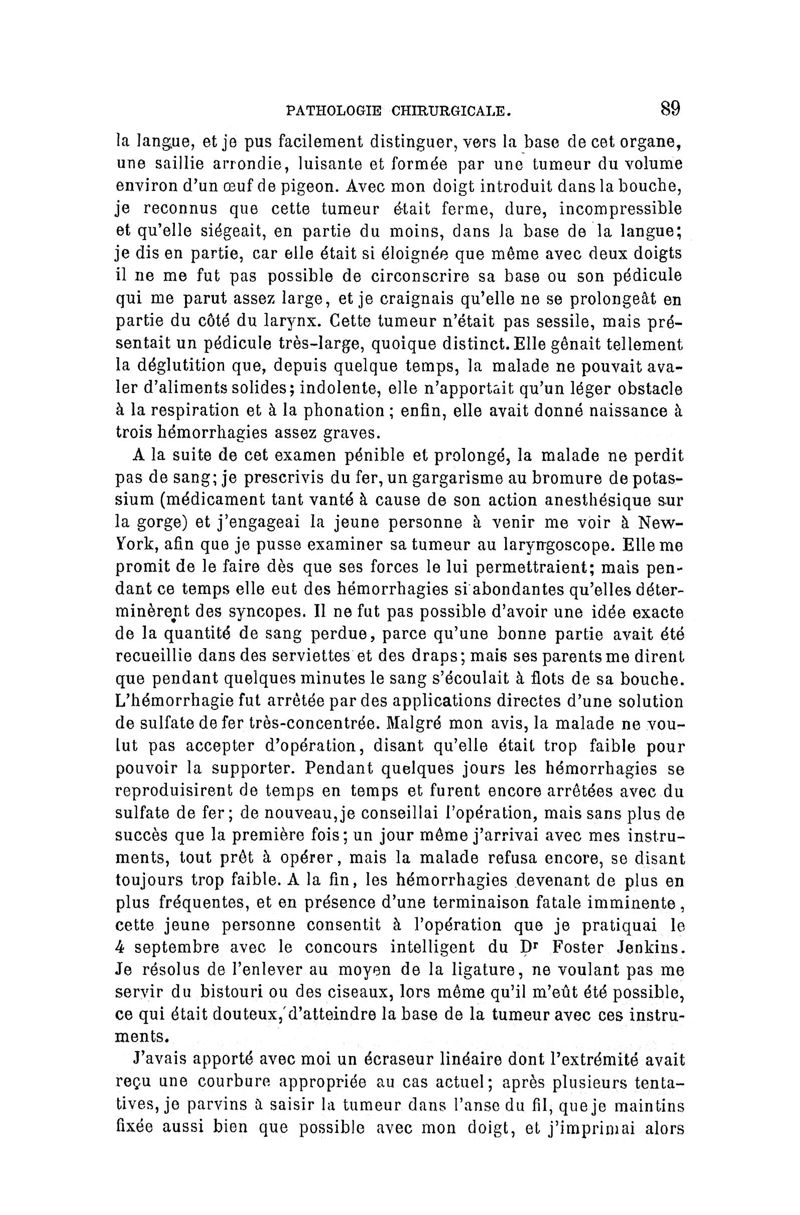 PATHOLOGIE CHIRURGICALE. 89

la langue, et je pus facilement distinguer, vers la base de cet organe, une saillie arrondie, luisante et formée par une tumeur du volume environ d'un œuf de pigeon. Avec mon doigt introduit dans la bouche, je reconnus que cette tumeur était ferme, dure, incompressible et qu'elle siégeait, en partie du moins, dans la base de la langue; je dis en partie, car elle était si éloignée que même avec deux doigts il ne me fut pas possible de circonscrire sa base ou son pédicule qui me parut assez large, et je craignais qu'elle ne se prolongeât en partie du côté du larynx. Cette tumeur n'était pas sessile, mais présentait un pédicule très-large, quoique distinct. Elle gênait tellement la déglutition que, depuis quelque temps, la malade ne pouvait avaler d'aliments solides; indolente, elle n'apportait qu'un léger obstacle à la respiration et à la phonation; enfin, elle avait donné naissance à trois hémorrhagies assez graves.

A la suite de cet examen pénible et prolongé, la malade ne perdit pas de sang; je prescrivis du fer, un gargarisme au bromure de potassium (médicament tant vanté à cause de son action anesthésique sur la gorge) et j'engageai la jeune personne à venir me voir à New-York, afin que je pusse examiner sa tumeur au laryngoscope. Elle me promit de le faire dès que ses forces le lui permettraient; mais pendant ce temps elle eut des hémorrhagies si abondantes qu'elles déterminèrent des syncopes. Il ne fut pas possible d'avoir une idée exacte de la quantité de sang perdue, parce qu'une bonne partie avait été recueillie dans des serviettes et des draps; mais ses parents me dirent que pendant quelques minutes le sang s'écoulait à flots de sa bouche. L'hémorrhagie fut arrêtée par des applications directes d'une solution de sulfate de fer très-concentrée. Malgré mon avis, la malade ne voulut pas accepter d'opération, disant qu'elle était trop faible pour pouvoir la supporter. Pendant quelques jours les hémorrhagies se reproduisirent de temps en temps et furent encore arrêtées avec du sulfate de fer; de nouveau, je conseillai l'opération, mais sans plus de succès que la première fois; un jour même j'arrivai avec mes instruments, tout prêt à opérer, mais la malade refusa encore, se disant toujours trop faible. A la fin, les hémorrhagies devenant de plus en plus fréquentes, et en présence d'une terminaison fatale imminente, cette jeune personne consentit à l'opération que je pratiquai le 4 septembre avec le concours intelligent du Dr Foster Jenkins. Je résolus de l'enlever au moyen de la ligature, ne voulant pas me servir du bistouri ou des ciseaux, lors même qu'il m'eût été possible, ce qui était douteux, d'atteindre la base de la tumeur avec ces instruments.

J'avais apporté avec moi un écraseur linéaire dont l'extrémité avait reçu une courbure appropriée au cas actuel; après plusieurs tentatives, je parvins à saisir la tumeur dans l'anse du fil, que je maintins fixée aussi bien que possible avec mon doigt, et j'imprimai alors